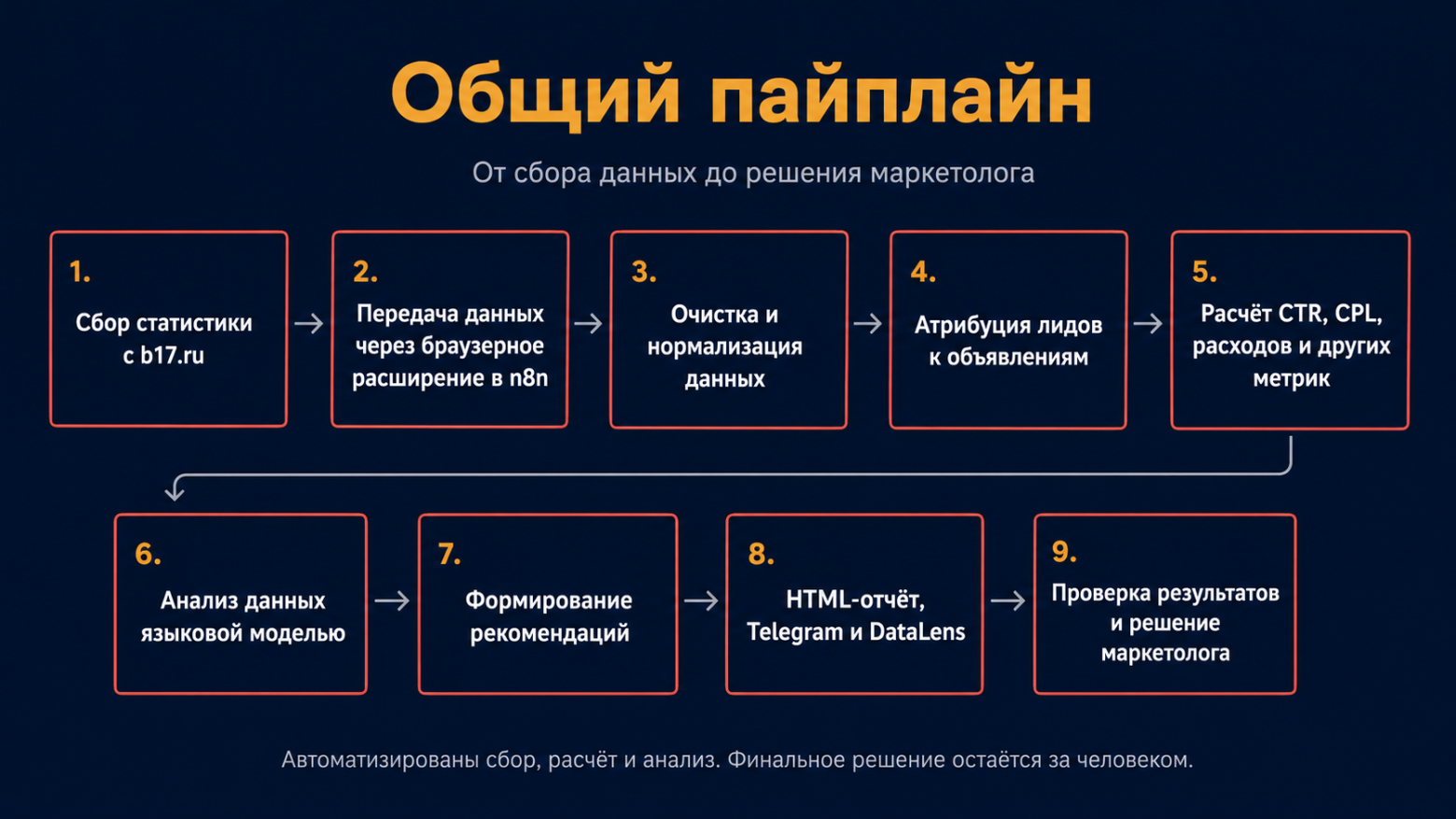 Общий пайплайн

От сбора данных до решения маркетолога

1.
Сбор статистики с b17.ru

2.
Передача данных через браузерное расширение в n8n

3.
Очистка и нормализация данных

4.
Атрибуция лидов к объявлениям

5.
Расчёт CTR, CPL, расходов и других метрик

6.
Анализ данных языковой моделью

7.
Формирование рекомендаций

8.
HTML-отчёт, Telegram и DataLens

9.
Проверка результатов и решение маркетолога

Автоматизированы сбор, расчёт и анализ. Финальное решение остаётся за человеком.